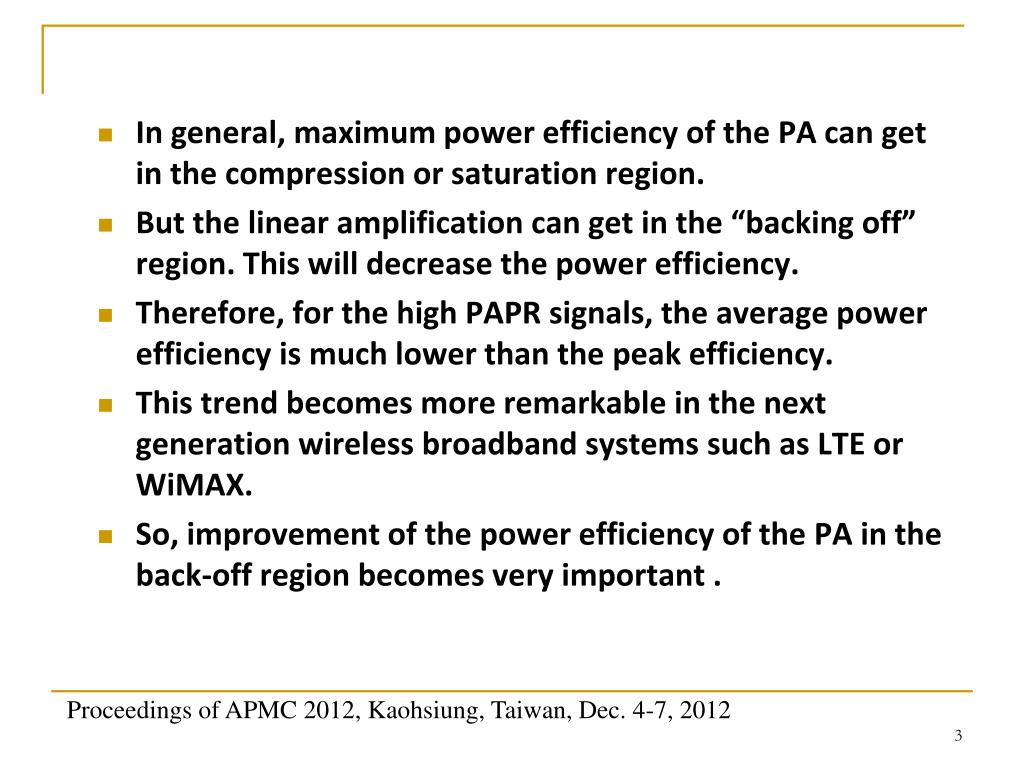 In general, maximum power efficiency of the PA can get in the compression or saturation region.

But the linear amplification can get in the “backing off” region. This will decrease the power efficiency.

Therefore, for the high PAPR signals, the average power efficiency is much lower than the peak efficiency.

This trend becomes more remarkable in the next generation wireless broadband systems such as LTE or WiMAX.

So, improvement of the power efficiency of the PA in the back-off region becomes very important .

Proceedings of APMC 2012, Kaohsiung, Taiwan, Dec. 4-7, 2012

3